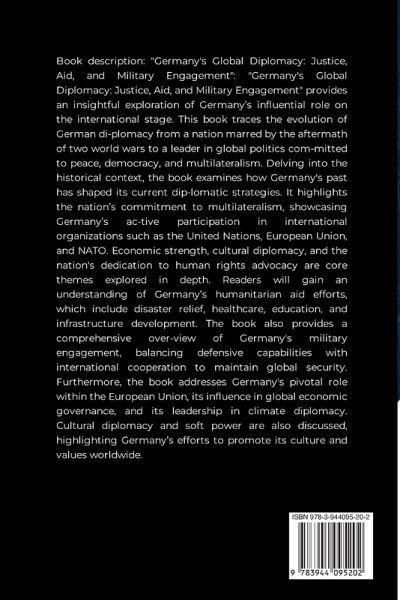 Book description: "Germany's Global Diplomacy: Justice, Aid, and Military Engagement": "Germany's Global Diplomacy: Justice, Aid, and Military Engagement" provides an insightful exploration of Germany's influential role on the international stage. This book traces the evolution of German di-plomacy from a nation marred by the aftermath of two world wars to a leader in global politics com-mitted to peace, democracy, and multilateralism. Delving into the historical context, the book examines how Germany's past has shaped its current dip-lomatic strategies. It highlights the nation's commitment to multilateralism, showcasing Germany's ac-tive participation in international organizations such as the United Nations, European Union, and NATO. Economic strength, cultural diplomacy, and the nation's dedication to human rights advocacy are core themes explored in depth. Readers will gain an understanding of Germany's humanitarian aid efforts, which include disaster relief, healthcare, education, and infrastructure development. The book also provides a comprehensive over-view of Germany's military engagement, balancing defensive capabilities with international cooperation to maintain global security. Furthermore, the book addresses Germany's pivotal role within the European Union, its influence in global economic governance, and its leadership in climate diplomacy. Cultural diplomacy and soft power are also discussed, highlighting Germany's efforts to promote its culture and values worldwide.

ISBN 978-3-944095-20-2

9 783944 095202